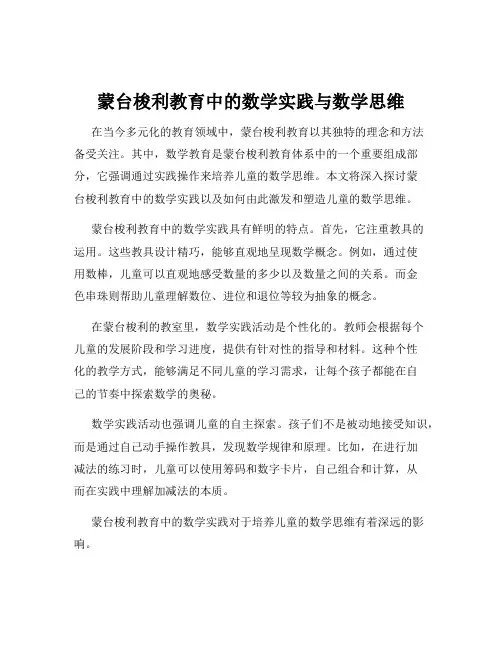 蒙台梭利教育中的数学实践与数学思维

在当今多元化的教育领域中，蒙台梭利教育以其独特的理念和方法备受关注。其中，数学教育是蒙台梭利教育体系中的一个重要组成部分，它强调通过实践操作来培养儿童的数学思维。本文将深入探讨蒙台梭利教育中的数学实践以及如何由此激发和塑造儿童的数学思维。

蒙台梭利教育中的数学实践具有鲜明的特点。首先，它注重教具的运用。这些教具设计精巧，能够直观地呈现数学概念。例如，通过使用数棒，儿童可以直观地感受数量的多少以及数量之间的关系。而金色串珠则帮助儿童理解数位、进位和退位等较为抽象的概念。

在蒙台梭利的教室里，数学实践活动是个性化的。教师会根据每个儿童的发展阶段和学习进度，提供有针对性的指导和材料。这种个性化的教学方式，能够满足不同儿童的学习需求，让每个孩子都能在自己的节奏中探索数学的奥秘。

数学实践活动也强调儿童的自主探索。孩子们不是被动地接受知识，而是通过自己动手操作教具，发现数学规律和原理。比如，在进行加减法的练习时，儿童可以使用筹码和数字卡片，自己组合和计算，从而在实践中理解加减法的本质。

蒙台梭利教育中的数学实践对于培养儿童的数学思维有着深远的影响。